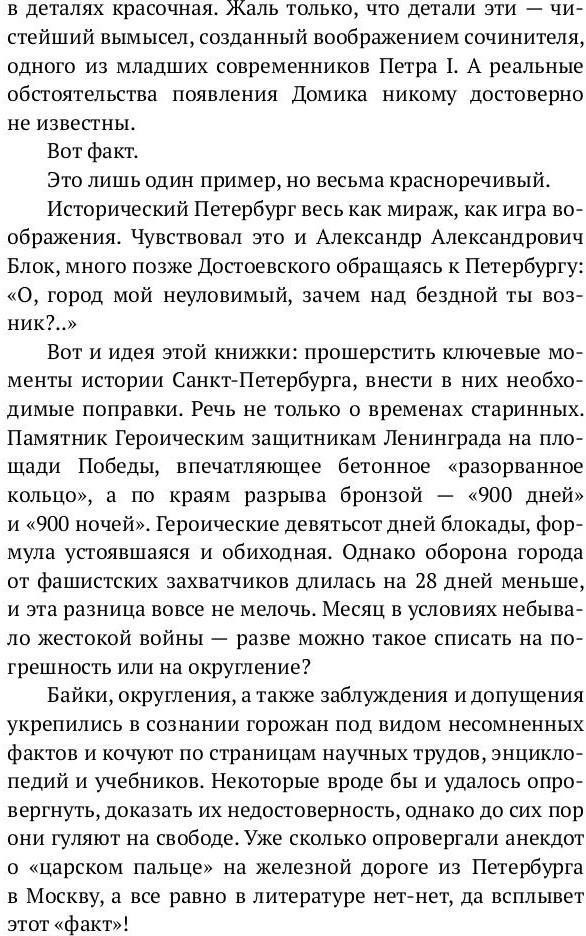 в деталях красочная. Жаль только, что детали эти — чистейший вымысел, созданный воображением сочинителя, одного из младших современников Петра I. А реальные обстоятельства появления Домика никому достоверно не известны.

Вот факт.

Это лишь один пример, но весьма красноречивый.

Исторический Петербург весь как мираж, как игра воображения. Чувствовал это и Александр Александрович Блок, много позже Достоевского обращаясь к Петербургу: «О, город мой неуловимый, зачем над бездной ты возник?..»

Вот и идея этой книжки: прошерстить ключевые моменты истории Санкт-Петербурга, внести в них необходимые поправки. Речь не только о временах старинных. Памятник Героическим защитникам Ленинграда на площади Победы, впечатляющее бетонное «разорванное кольцо», а по краям разрыва бронзой — «900 дней» и «900 ночей». Героические девятьсот дней блокады, формула устоявшаяся и обиходная. Однако оборона города от фашистских захватчиков длилась на 28 дней меньше, и эта разница вовсе не мелочь. Месяц в условиях небывало жестокой войны — разве можно такое списать на погрешность или на округление?

Байки, округления, а также заблуждения и допущения укрепились в сознании горожан под видом несомненных фактов и кочуют по страницам научных трудов, энциклопедий и учебников. Некоторые вроде бы и удалось опровергнуть, доказать их недостоверность, однако до сих пор они гуляют на свободе. Уже сколько опровергали анекдот о «царском пальце» на железной дороге из Петербурга в Москву, а все равно в литературе нет-нет, да всплывет этот «факт»!